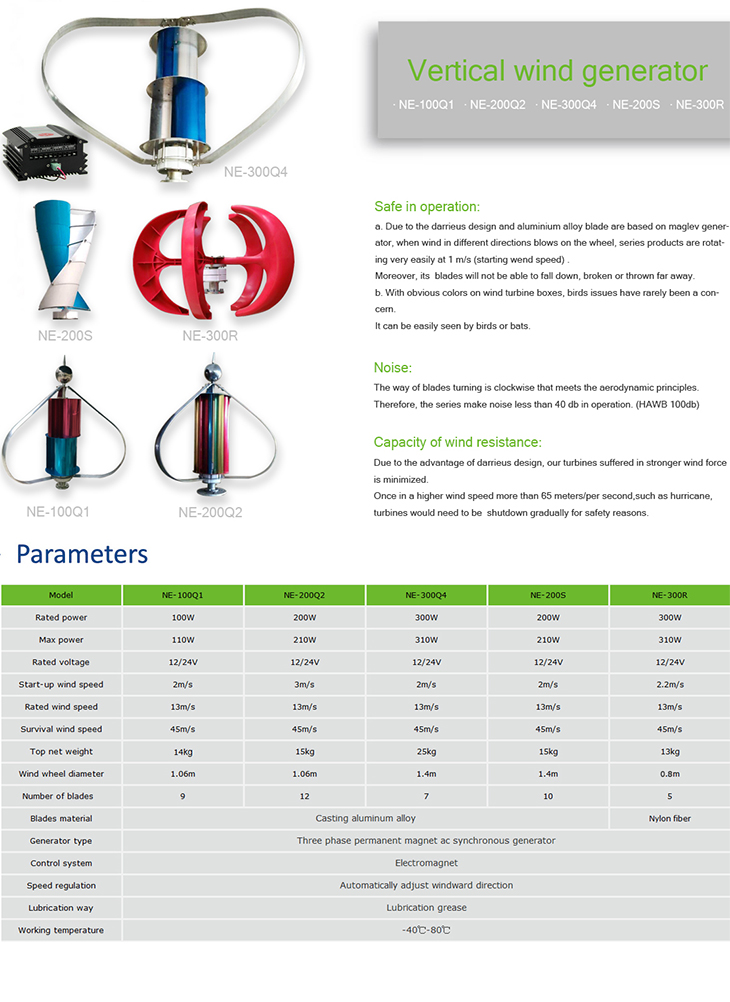 NE-300Q4

NE-200S

NE-300R

NE-100Q1

NE-200Q2

Vertical wind generator

· NE-100Q1 · NE-200Q2 · NE-300Q4 · NE-200S · NE-300R

Safe in operation:

a. Due to the darrieus design and aluminium alloy blade are based on maglev generator, when wind in different directions blows on the wheel, series products are rotating very easily at 1 m/s (starting wend speed) .
Moreover, its blades will not be able to fall down, broken or thrown far away.
b. With obvious colors on wind turbine boxes, birds issues have rarely been a concern.
It can be easily seen by birds or bats.

Noise:

The way of blades turning is clockwise that meets the aerodynamic principles. Therefore, the series make noise less than 40 db in operation. (HAWB 100db)

Capacity of wind resistance:

Due to the advantage of darrieus design, our turbines suffered in stronger wind force is minimized.
Once in a higher wind speed more than 65 meters/per second,such as hurricane, turbines would need to be shutdown gradually for safety reasons.

Parameters

| Model | NE-100Q1 | NE-200Q2 | NE-300Q4 | NE-200S | NE-300R |
|---|---|---|---|---|---|
| Rated power | 100W | 200W | 300W | 200W | 300W |
| Max power | 110W | 210W | 310W | 210W | 310W |
| Rated voltage | 12/24V | 12/24V | 12/24V | 12/24V | 12/24V |
| Start-up wind speed | 2m/s | 3m/s | 2m/s | 2m/s | 2.2m/s |
| Rated wind speed | 13m/s | 13m/s | 13m/s | 13m/s | 13m/s |
| Survival wind speed | 45m/s | 45m/s | 45m/s | 45m/s | 45m/s |
| Top net weight | 14kg | 15kg | 25kg | 15kg | 13kg |
| Wind wheel diameter | 1.06m | 1.06m | 1.4m | 1.4m | 0.8m |
| Number of blades | 9 | 12 | 7 | 10 | 5 |
| Blades material | Casting aluminum alloy | | | | Nylon fiber |
| Generator type | Three phase permanent magnet ac synchronous generator | | | | |
| Control system | Electromagnet | | | | |
| Speed regulation | Automatically adjust windward direction | | | | |
| Lubrication way | Lubrication grease | | | | |
| Working temperature | -40℃-80℃ | | | | |